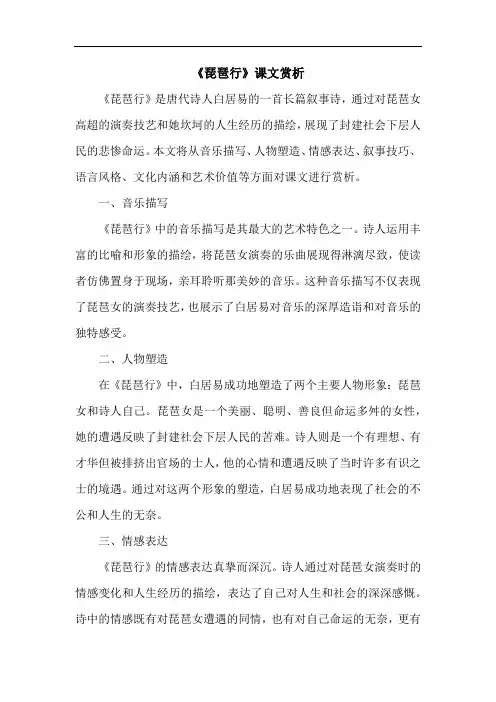 《琵琶行》课文赏析

《琵琶行》是唐代诗人白居易的一首长篇叙事诗，通过对琵琶女高超的演奏技艺和她坎坷的人生经历的描绘，展现了封建社会下层人民的悲惨命运。本文将从音乐描写、人物塑造、情感表达、叙事技巧、语言风格、文化内涵和艺术价值等方面对课文进行赏析。

一、音乐描写

《琵琶行》中的音乐描写是其最大的艺术特色之一。诗人运用丰富的比喻和形象的描绘，将琵琶女演奏的乐曲展现得淋漓尽致，使读者仿佛置身于现场，亲耳聆听那美妙的音乐。这种音乐描写不仅表现了琵琶女的演奏技艺，也展示了白居易对音乐的深厚造诣和对音乐的独特感受。

二、人物塑造

在《琵琶行》中，白居易成功地塑造了两个主要人物形象：琵琶女和诗人自己。琵琶女是一个美丽、聪明、善良但命运多舛的女性，她的遭遇反映了封建社会下层人民的苦难。诗人则是一个有理想、有才华但被排挤出官场的士人，他的心情和遭遇反映了当时许多有识之士的境遇。通过对这两个形象的塑造，白居易成功地表现了社会的不公和人生的无奈。

三、情感表达

《琵琶行》的情感表达真挚而深沉。诗人通过对琵琶女演奏时的情感变化和人生经历的描绘，表达了自己对人生和社会的深深感慨。诗中的情感既有对琵琶女遭遇的同情，也有对自己命运的无奈，更有